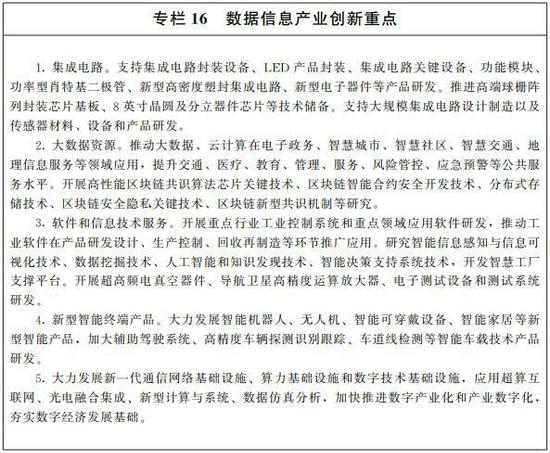 专栏 16　数据信息产业创新重点

1. 集成电路。支持集成电路封装设备、LED 产品封装、集成电路关键设备、功能模块、功率型肖特基二极管、新型高密度塑封集成电路、新型电子器件等产品研发。推进高端球栅阵列封装芯片基板、8 英寸晶圆及分立器件芯片等技术储备。支持大规模集成电路设计制造以及传感器材料、设备和产品研发。

2. 大数据资源。推动大数据、云计算在电子政务、智慧城市、智慧社区、智慧交通、地理信息服务等领域应用，提升交通、医疗、教育、管理、服务、风险管控、应急预警等公共服务水平。开展高性能区块链共识算法芯片关键技术、区块链智能合约安全开发技术、分布式存储技术、区块链安全隐私关键技术、区块链新型共识机制等研究。

3. 软件和信息技术服务。开展重点行业工业控制系统和重点领域应用软件研发，推动工业软件在产品研发设计、生产控制、回收再制造等环节推广应用。研究智能信息感知与信息可视化技术、数据挖掘技术、人工智能和知识发现技术、智能决策支持系统技术，开发智慧工厂支撑平台。开展超高频电真空器件、导航卫星高精度运算放大器、电子测试设备和测试系统研发。

4. 新型智能终端产品。大力发展智能机器人、无人机、智能可穿戴设备、智能家居等新型智能产品，加大辅助驾驶系统、高精度车辆探测识别跟踪、车道线检测等智能车载技术产品研发。

5. 大力发展新一代通信网络基础设施、算力基础设施和数字技术基础设施，应用超算互联网、光电融合集成、新型计算与系统、数据仿真分析，加快推进数字产业化和产业数字化，夯实数字经济发展基础。